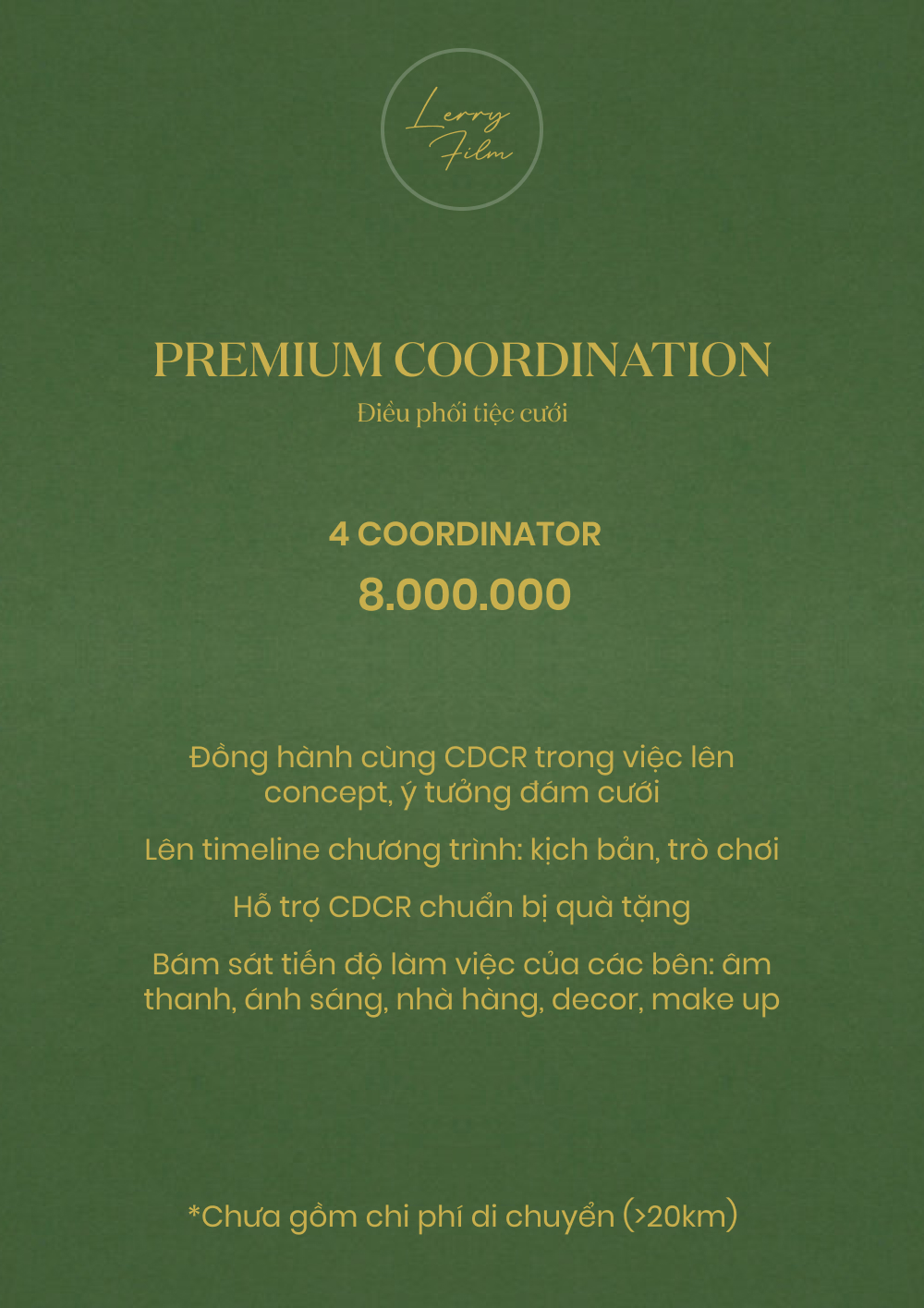 Lerry Film

PREMIUM COORDINATION

Điều phối tiệc cưới

4 COORDINATOR

8.000.000

Đồng hành cùng CDCR trong việc lên concept, ý tưởng đám cưới

Lên timeline chương trình: kịch bản, trò chơi

Hỗ trợ CDCR chuẩn bị quà tặng

Bám sát tiến độ làm việc của các bên: âm thanh, ánh sáng, nhà hàng, decor, make up

*Chưa gồm chi phí di chuyển (>20km)